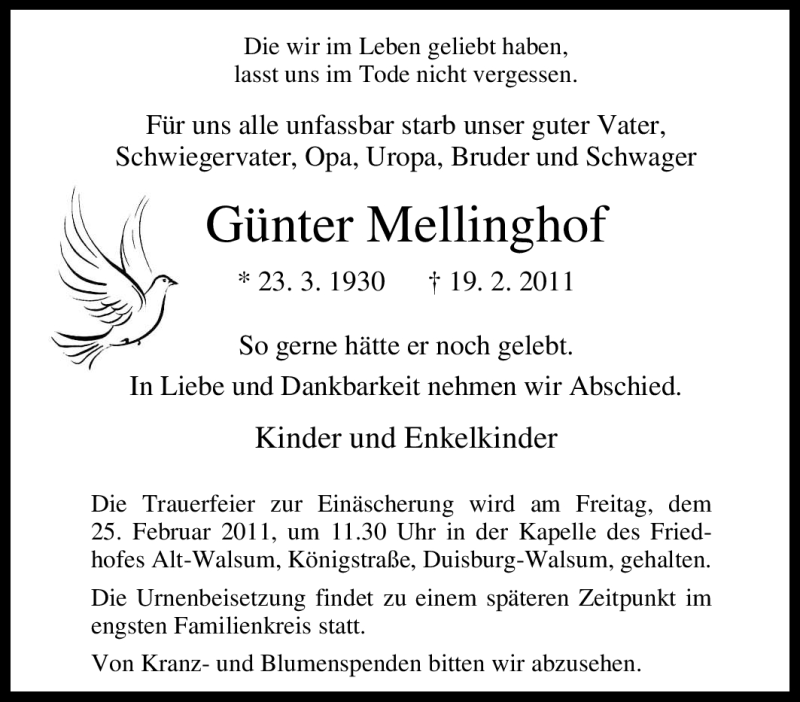 Die wir im Leben geliebt haben,
lasst uns im Tode nicht vergessen.

Für uns alle unfassbar starb unser guter Vater,
Schwiegervater, Opa, Uropa, Bruder und Schwager

Günter Mellinghof

* 23. 3. 1930 † 19. 2. 2011

So gerne hätte er noch gelebt.
In Liebe und Dankbarkeit nehmen wir Abschied.

Kinder und Enkelkinder

Die Trauerfeier zur Einäscherung wird am Freitag, dem 25. Februar 2011, um 11.30 Uhr in der Kapelle des Friedhofes Alt-Walsum, Königstraße, Duisburg-Walsum, gehalten.

Die Urnenbeisetzung findet zu einem späteren Zeitpunkt im engsten Familienkreis statt.

Von Kranz- und Blumenspenden bitten wir abzusehen.